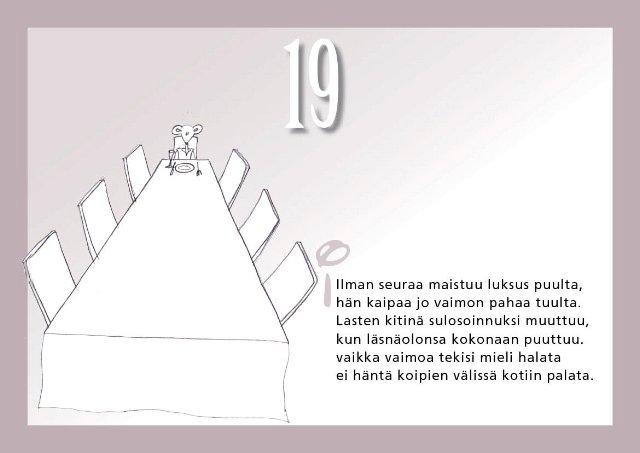 19

Ilman seuraa maistuu luksus puulta,
hän kaipaa jo vaimon pahaa tuulta.
Lasten kitinä sulosoinnuksi muuttuu,
kun läsnäolonsa kokonaan puuttuu.
vaikka vaimoa tekisi mieli halata
ei häntä koipien välissä kotiin palata.